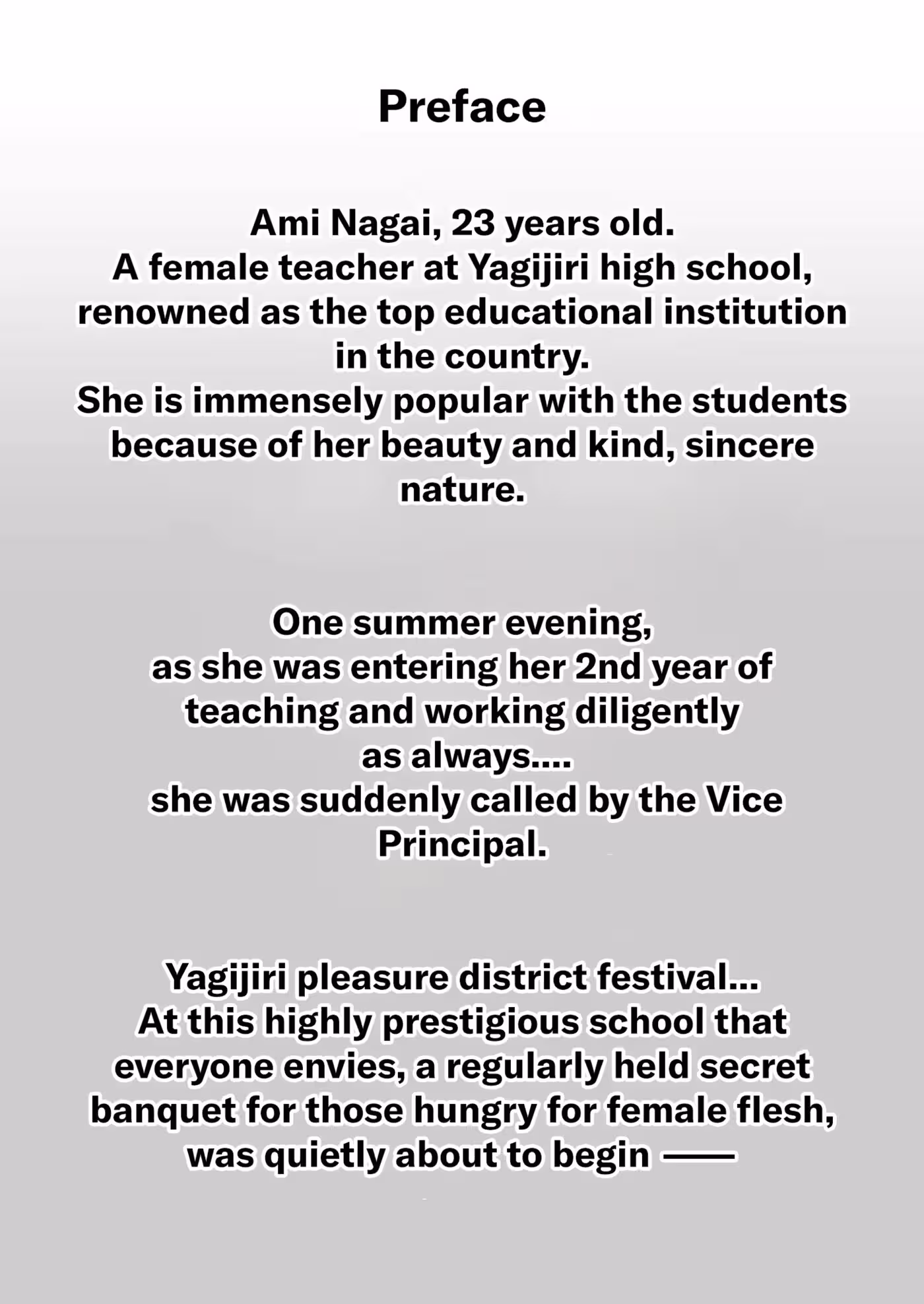 Preface

Ami Nagai, 23 years old.
A female teacher at Yagijiri high school, renowned as the top educational institution in the country.
She is immensely popular with the students because of her beauty and kind, sincere nature.

One summer evening,
as she was entering her 2nd year of teaching and working diligently as always....
she was suddenly called by the Vice Principal.

Yagijiri pleasure district festival...
At this highly prestigious school that everyone envies, a regularly held secret banquet for those hungry for female flesh, was quietly about to begin ——